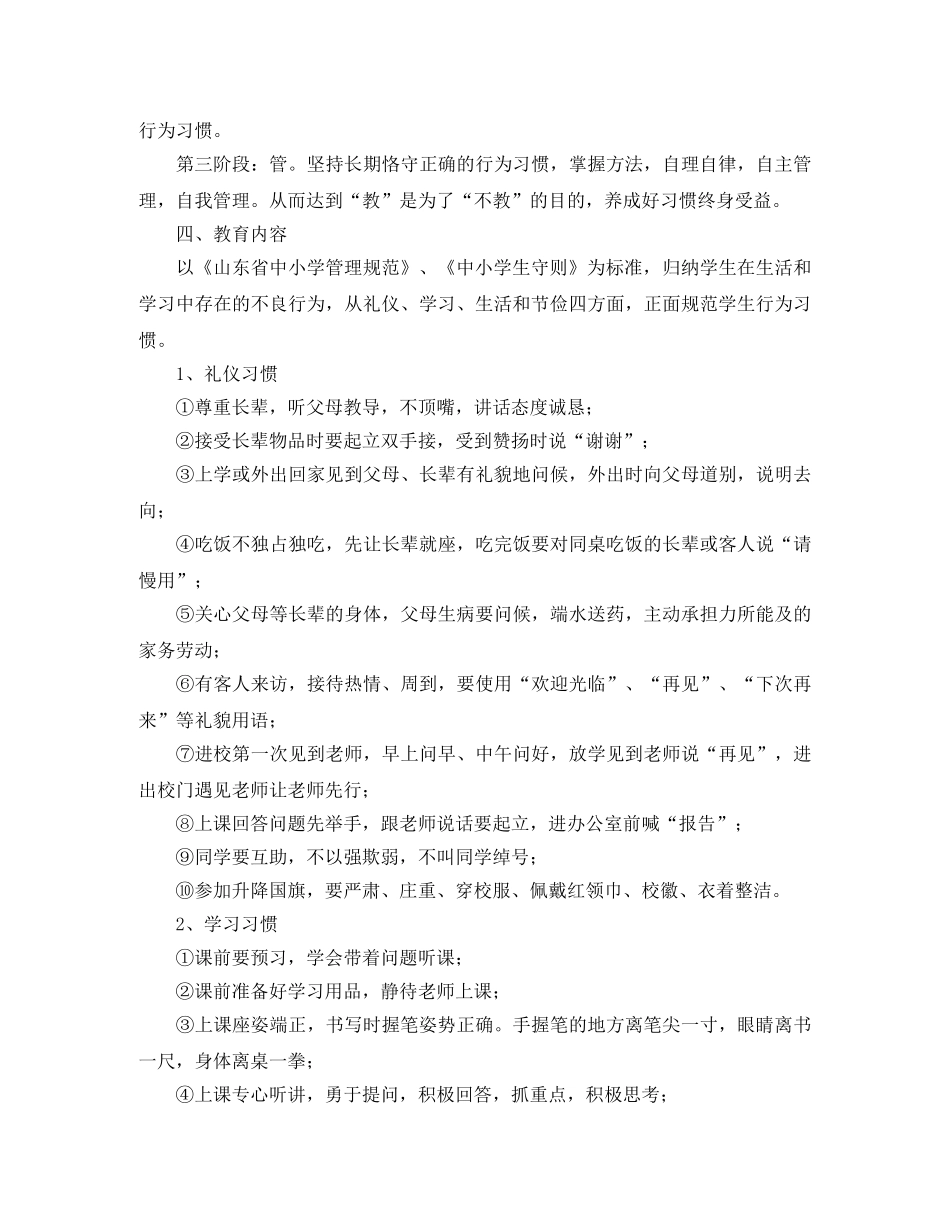 行为习惯。

第三阶段：管。坚持长期恪守正确的行为习惯，掌握方法，自理自律，自主管理，自我管理。从而达到“教”是为了“不教”的目的，养成好习惯终身受益。

四、教育内容

以《山东省中小学管理规范》、《中小学生守则》为标准，归纳学生在生活和学习中存在的不良行为，从礼仪、学习、生活和节俭四方面，正面规范学生行为习惯。

1、礼仪习惯

①尊重长辈，听父母教导，不顶嘴，讲话态度诚恳；

②接受长辈物品时要起立双手接，受到赞扬时说“谢谢”；

③上学或外出回家见到父母、长辈有礼貌地问候，外出时向父母道别，说明去向；

④吃饭不独占独吃，先让长辈就座，吃完饭要对同桌吃饭的长辈或客人说“请慢用”；

⑤关心父母等长辈的身体，父母生病要问候，端水送药，主动承担力所能及的家务劳动；

⑥有客人来访，接待热情、周到，要使用“欢迎光临”、“再见”、“下次再来”等礼貌用语；

⑦进校第一次见到老师，早上问早、中午问好，放学见到老师说“再见”，进出校门遇见老师让老师先行；

⑧上课回答问题先举手，跟老师说话要起立，进办公室前喊“报告”；

⑨同学要互助，不以强欺弱，不叫同学绰号；

⑩参加升降国旗，要严肃、庄重、穿校服、佩戴红领巾、校徽、衣着整洁。

2、学习习惯

①课前要预习，学会带着问题听课；

②课前准备好学习用品，静待老师上课；

③上课座姿端正，书写时握笔姿势正确。手握笔的地方离笔尖一寸，眼睛离书一尺，身体离桌一拳；

④上课专心听讲，勇于提问，积极回答，抓重点，积极思考；